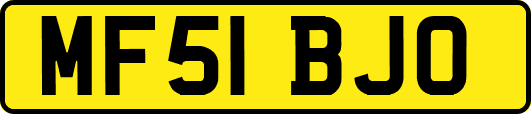 MF51 BJO